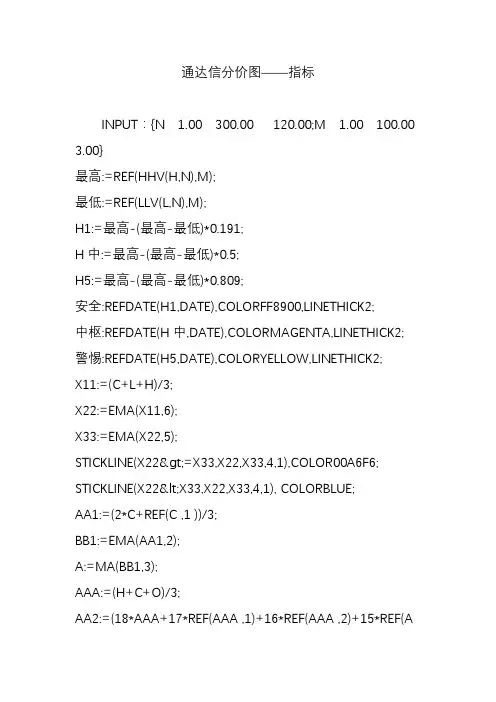 通达信分价图——指标

INPUT：{N 1.00 300.00 120.00;M 1.00 100.00 3.00}

最高:=REF(HHV(H,N),M);

最低:=REF(LLV(L,N),M);

H1:=最高-(最高-最低)*0.191;

H 中:=最高-(最高-最低)*0.5;

H5:=最高-(最高-最低)*0.809;

安全:REFDATE(H1,DATE),COLORFF8900,LINETHICK2;

中枢:REFDATE(H 中,DATE),COLORMAGENTA,LINETHICK2;

警惕:REFDATE(H5,DATE),COLORYELLOW,LINETHICK2;

X11:=(C+L+H)/3;

X22:=EMA(X11,6);

X33:=EMA(X22,5);

STICKLINE(X22&gt;=X33,X22,X33,4,1),COLOR00A6F6;

STICKLINE(X22&lt;X33,X22,X33,4,1), COLORBLUE;

AA1:=(2*C+REF(C ,1 ))/3;

BB1:=EMA(AA1,2);

A:=MA(BB1,3);

AAA:=(H+C+O)/3;

AA2:=(18*AAA+17*REF(AAA ,1)+16*REF(AAA ,2)+15*REF(A